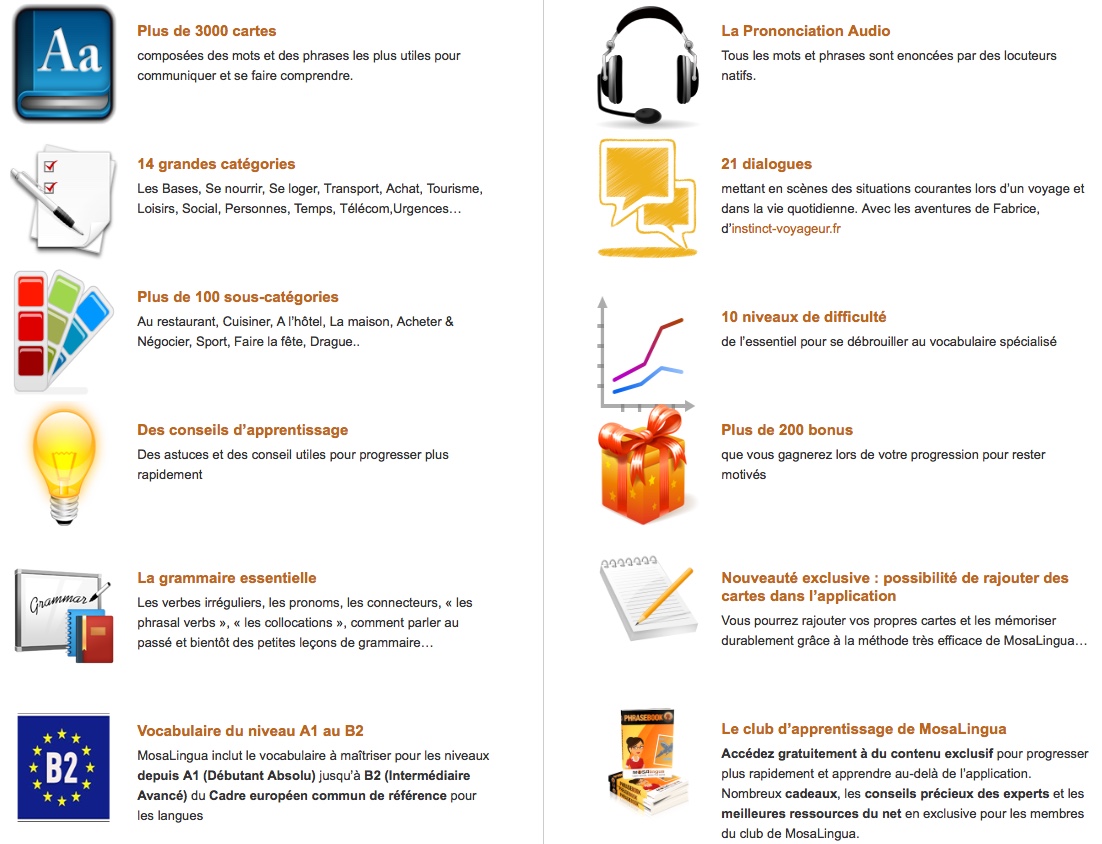 Aa

Plus de 3000 cartes

composées des mots et des phrases les plus utiles pour communiquer et se faire comprendre.

14 grandes catégories

Les Bases, Se nourrir, Se loger, Transport, Achat, Tourisme, Loisirs, Social, Personnes, Temps, Télécom,Urgences…

Plus de 100 sous-catégories

Au restaurant, Cuisiner, A l'hôtel, La maison, Acheter & Négocier, Sport, Faire la fête, Drague..

Des conseils d'apprentissage

Des astuces et des conseil utiles pour progresser plus rapidement

Grammar

La grammaire essentielle

Les verbes irréguliers, les pronoms, les connecteurs, « les phrasal verbs », « les collocations », comment parler au passé et bientôt des petites leçons de grammaire…

B2

Vocabulaire du niveau A1 au B2

MosaLingua inclut le vocabulaire à maîtriser pour les niveaux depuis A1 (Débutant Absolu) jusqu'à B2 (Intermédiaire Avancé) du Cadre européen commun de référence pour les langues

La Prononciation Audio

Tous les mots et phrases sont enoncées par des locuteurs natifs.

21 dialogues

mettant en scènes des situations courantes lors d'un voyage et dans la vie quotidienne. Avec les aventures de Fabrice, d'instinct-voyageur.fr

10 niveaux de difficulté

de l'essentiel pour se débrouiller au vocabulaire spécialisé

Plus de 200 bonus

que vous gagnerez lors de votre progression pour rester motivés

Nouveauté exclusive : possibilité de rajouter des cartes dans l'application

Vous pourrez rajouter vos propres cartes et les mémoriser durablement grâce à la méthode très efficace de MosaLingua…

PHRASEBOOK

Le club d'apprentissage de MosaLingua

Accédez gratuitement à du contenu exclusif pour progresser plus rapidement et apprendre au-delà de l'application. Nombreux cadeaux, les conseils précieux des experts et les meilleures ressources du net en exclusive pour les membres du club de MosaLingua.